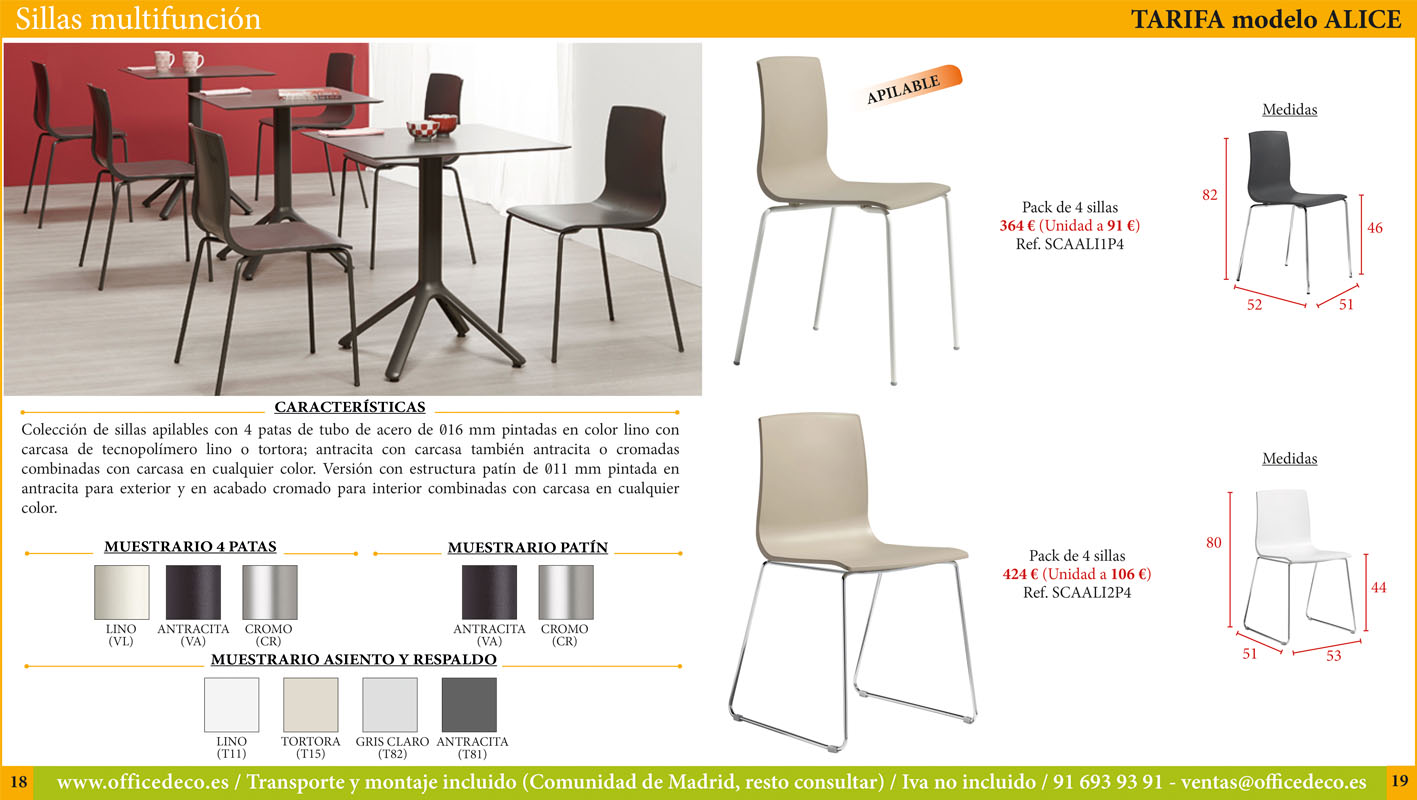 Sillas multifunción

TARIFA modelo ALICE

CARACTERÍSTICAS

Colección de sillas apilables con 4 patas de tubo de acero de Ø16 mm pintadas en color lino con carcasa de tecnopolímero lino o tortora; antracita con carcasa también antracita o cromadas combinadas con carcasa en cualquier color. Versión con estructura patín de Ø11 mm pintada en antracita para exterior y en acabado cromado para interior combinadas con carcasa en cualquier color.

MUESTRARIO 4 PATAS

LINO (VL)
ANTRACITA (VA)
CROMO (CR)

MUESTRARIO PATÍN

ANTRACITA (VA)
CROMO (CR)

MUESTRARIO ASIENTO Y RESPALDO

LINO (T11)
TORTORA (T15)
GRIS CLARO (T82)
ANTRACITA (T81)

APILABLE

Pack de 4 sillas
364 € (Unidad a 91 €)
Ref. SCAALI1P4

Medidas

82
46
52
51

Pack de 4 sillas
424 € (Unidad a 106 €)
Ref. SCAALI2P4

Medidas

80
44
51
53

18

www.officedeco.es / Transporte y montaje incluido (Comunidad de Madrid, resto consultar) / Iva no incluido / 91 693 93 91 - ventas@officedeco.es

19